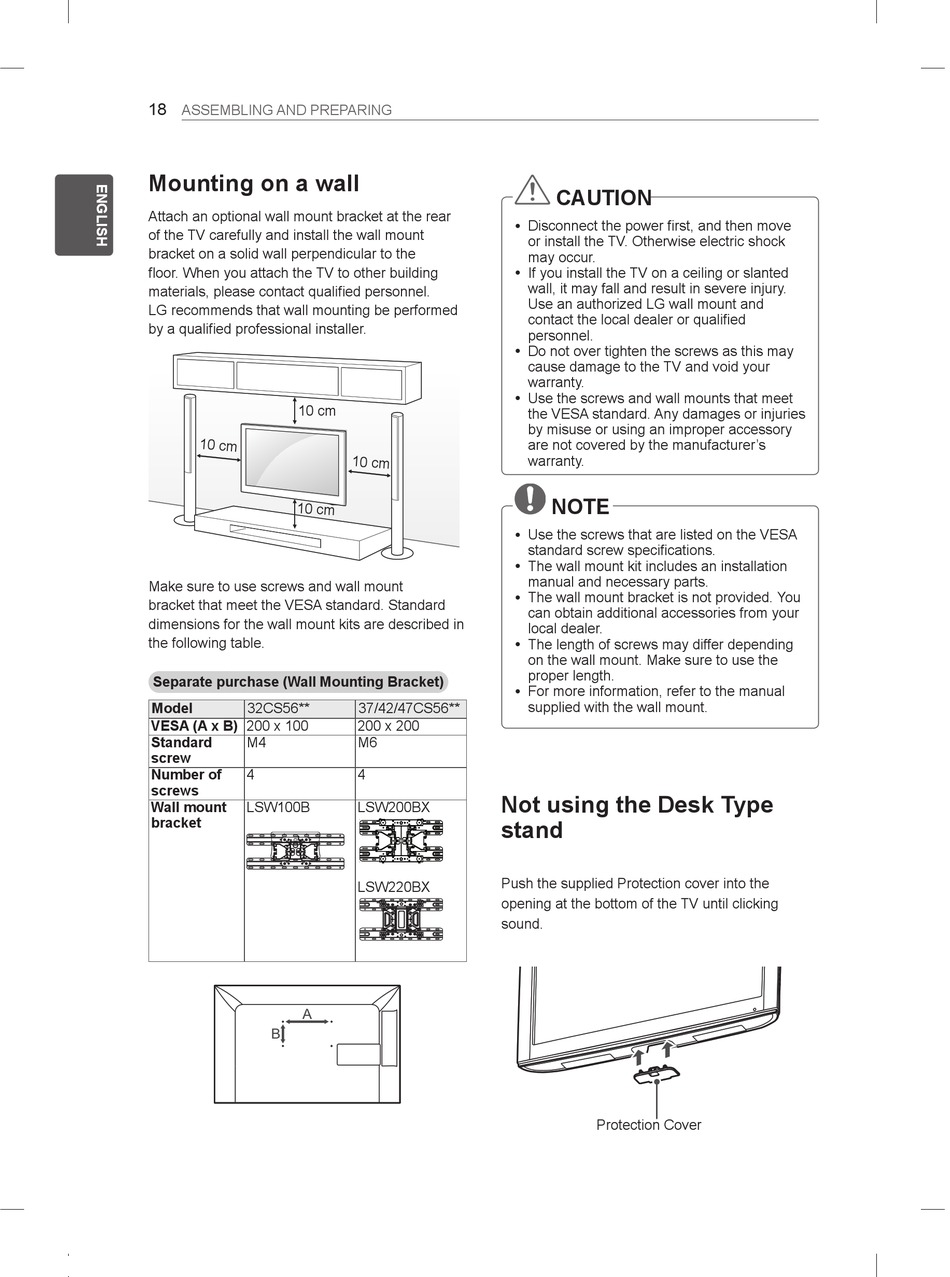 18 ASSEMBLING AND PREPARING

ENGLISH

Mounting on a wall

Attach an optional wall mount bracket at the rear of the TV carefully and install the wall mount bracket on a solid wall perpendicular to the floor. When you attach the TV to other building materials, please contact qualified personnel. LG recommends that wall mounting be performed by a qualified professional installer.

10 cm
10 cm
10 cm
10 cm

Make sure to use screws and wall mount bracket that meet the VESA standard. Standard dimensions for the wall mount kits are described in the following table.

Separate purchase (Wall Mounting Bracket)

| Model | 32CS56** | 37/42/47CS56** |
|---|---|---|
| VESA (A x B) | 200 x 100 | 200 x 200 |
| Standard screw | M4 | M6 |
| Number of screws | 4 | 4 |
| Wall mount bracket | LSW100B | LSW200BX LSW220BX |

A
B

CAUTION

• Disconnect the power first, and then move or install the TV. Otherwise electric shock may occur.
• If you install the TV on a ceiling or slanted wall, it may fall and result in severe injury. Use an authorized LG wall mount and contact the local dealer or qualified personnel.
• Do not over tighten the screws as this may cause damage to the TV and void your warranty.
• Use the screws and wall mounts that meet the VESA standard. Any damages or injuries by misuse or using an improper accessory are not covered by the manufacturer's warranty.

NOTE

• Use the screws that are listed on the VESA standard screw specifications.
• The wall mount kit includes an installation manual and necessary parts.
• The wall mount bracket is not provided. You can obtain additional accessories from your local dealer.
• The length of screws may differ depending on the wall mount. Make sure to use the proper length.
• For more information, refer to the manual supplied with the wall mount.

Not using the Desk Type stand

Push the supplied Protection cover into the opening at the bottom of the TV until clicking sound.

Protection Cover